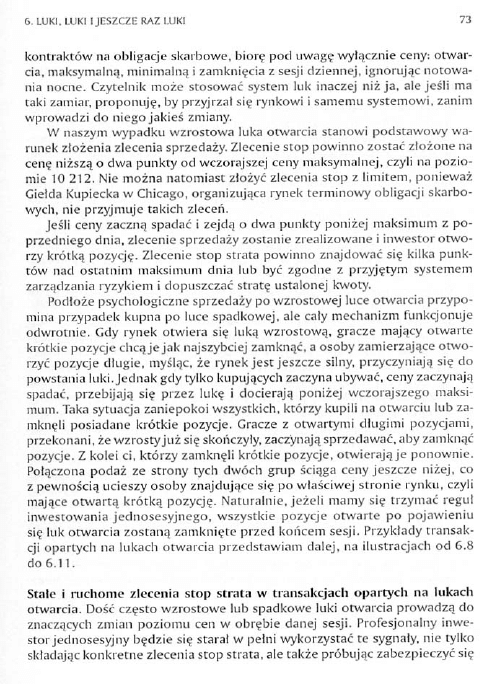 6. LUKI, LUKI I JESZCZE RAZ LUKI

73

kontraktów na obligacje skarbowe, biorę pod uwagę wyłącznie ceny: otwarcia, maksymalną, minimalną i zamknięcia z sesji dziennej, ignorując notowania nocne. Czytelnik może stosować system luk inaczej niż ja, ale jeśli ma taki zamiar, proponuję, by przyjrzał się rynkowi i samemu systemowi, zanim wprowadzi do niego jakieś zmiany.

W naszym wypadku wzrostowa luka otwarcia stanowi podstawowy warunek złożenia zlecenia sprzedaży. Zlecenie stop powinno zostać złożone na cenę niższą o dwa punkty od wczorajszej ceny maksymalnej, czyli na poziomie 10 212. Nie można natomiast złożyć zlecenia stop z limitem, ponieważ Giełda Kupiecka w Chicago, organizująca rynek terminowy obligacji skarbowych, nie przyjmuje takich zleceń.

Jeśli ceny zaczną spadać i zejdą o dwa punkty poniżej maksimum z poprzedniego dnia, zlecenie sprzedaży zostanie zrealizowane i inwestor otworzy krótką pozycję. Zlecenie stop strata powinno znajdować się kilka punktów nad ostatnim maksimum dnia lub być zgodne z przyjętym systemem zarządzania ryzykiem i dopuszczać stratę ustalonej kwoty.

Podłoże psychologiczne sprzedaży po wzrostowej luce otwarcia przypomina przypadek kupna po luce spadkowej, ale cały mechanizm funkcjonuje odwrotnie. Gdy rynek otwiera się luką wzrostową, gracze mający otwarte krótkie pozycje chcą je jak najszybciej zamknąć, a osoby zamierzające otworzyć pozycje długie, myśląc, że rynek jest jeszcze silny, przyczyniają się do powstania luki. Jednak gdy tylko kupujących zaczyna ubywać, ceny zaczynają spadać, przebijają się przez lukę i docierają poniżej wczorajszego maksimum. Taka sytuacja zaniepokoi wszystkich, którzy kupili na otwarciu lub zamknęli posiadane krótkie pozycje. Gracze z otwartymi długimi pozycjami, przekonani, że wzrosty już się skończyły, zaczynają sprzedawać, aby zamknąć pozycje. Z kolei ci, którzy zamknęli krótkie pozycje, otwierają je ponownie. Połączona podaż ze strony tych dwóch grup ściąga ceny jeszcze niżej, co z pewnością ucieszy osoby znajdujące się po właściwej stronie rynku, czyli mające otwartą krótką pozycję. Naturalnie, jeżeli mamy się trzymać reguł inwestowania jednosesyjnego, wszystkie pozycje otwarte po pojawieniu się luk otwarcia zostaną zamknięte przed końcem sesji. Przykłady transakcji opartych na lukach otwarcia przedstawiam dalej, na ilustracjach od 6.8 do 6.11.

Stałe i ruchome zlecenia stop strata w transakcjach opartych na lukach otwarcia. Dość często wzrostowe lub spadkowe luki otwarcia prowadzą do znaczących zmian poziomu cen w obrębie danej sesji. Profesjonalny inwestor jednosesyjny będzie się starał w pełni wykorzystać te sygnały, nie tylko składając konkretne zlecenia stop strata, ale także próbując zabezpieczyć się